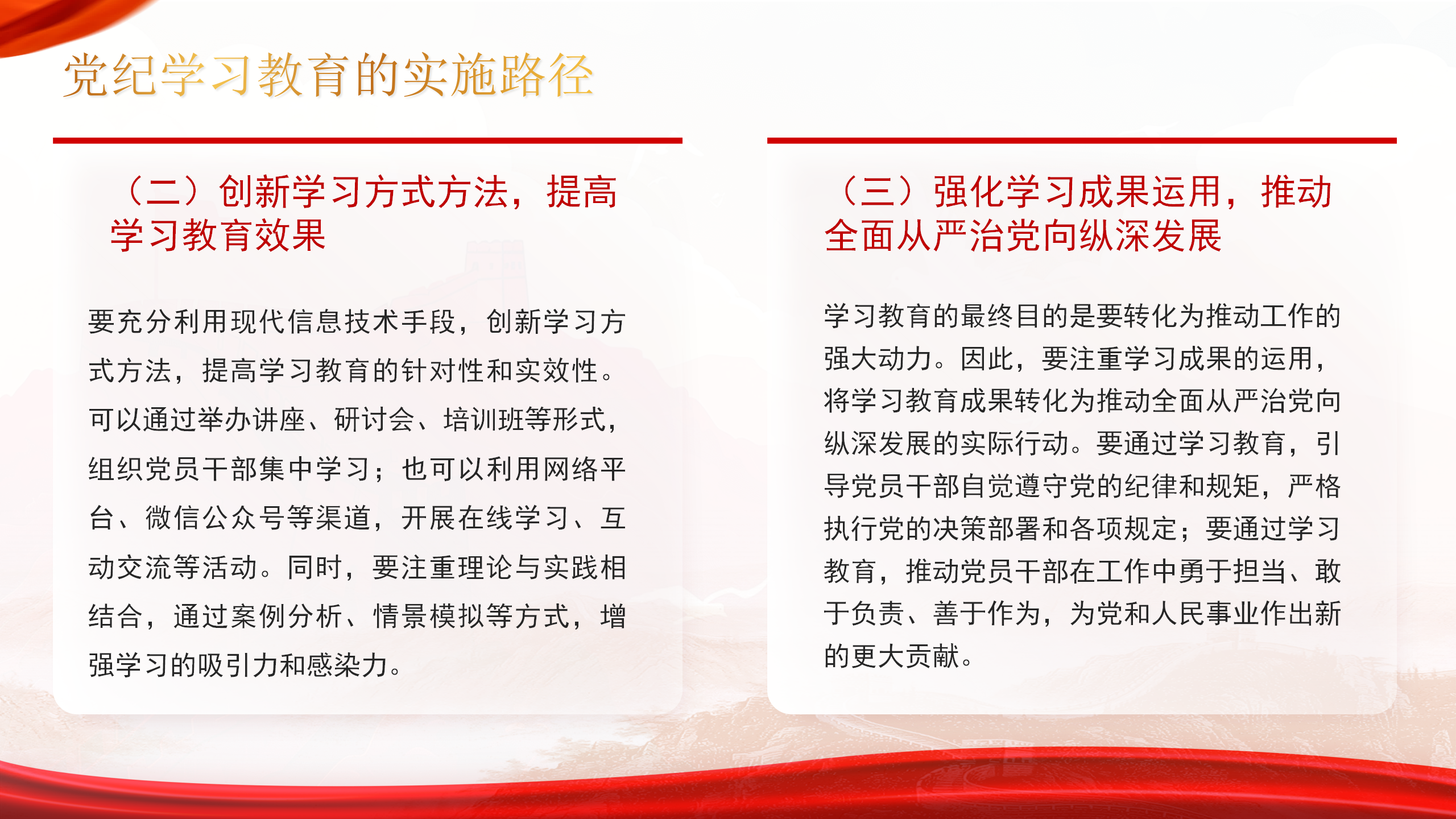 党纪学习教育的实施路径

（二）创新学习方式方法，提高学习教育效果

要充分利用现代信息技术手段，创新学习方式方法，提高学习教育的针对性和实效性。可以通过举办讲座、研讨会、培训班等形式，组织党员干部集中学习；也可以利用网络平台、微信公众号等渠道，开展在线学习、互动交流等活动。同时，要注重理论与实践相结合，通过案例分析、情景模拟等方式，增强学习的吸引力和感染力。

（三）强化学习成果运用，推动全面从严治党向纵深发展

学习教育的最终目的是要转化为推动工作的强大动力。因此，要注重学习成果的运用，将学习教育成果转化为推动全面从严治党向纵深发展的实际行动。要通过学习教育，引导党员干部自觉遵守党的纪律和规矩，严格执行党的决策部署和各项规定；要通过学习教育，推动党员干部在工作中勇于担当、敢于负责、善于作为，为党和人民事业作出新的更大贡献。